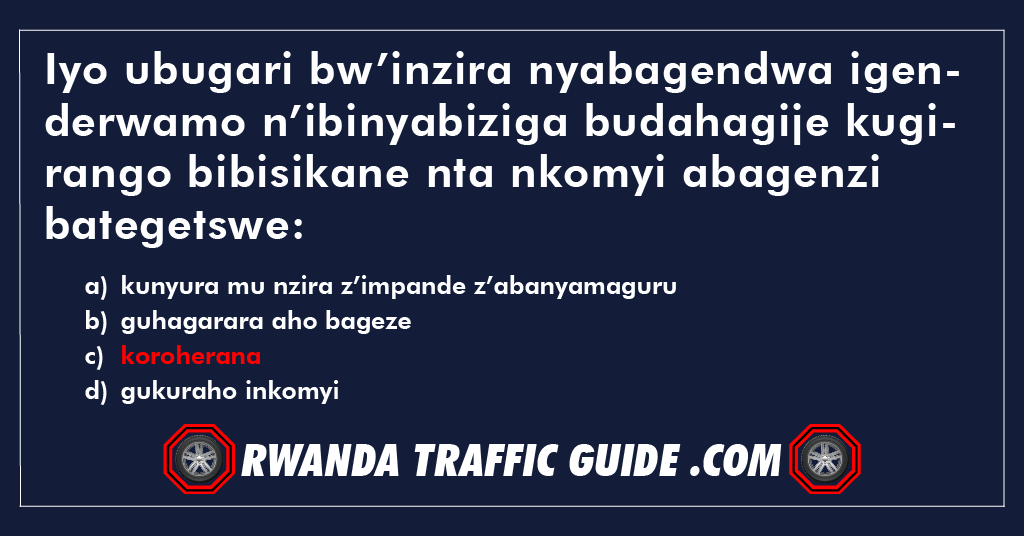 Iyo ubugari bw’inzira nyabagendwa igenderwamo n’ibinyabiziga budahagije kugirango bibisikane nta nkomyi abagenzi bategetswe:

a) kunyura mu nzira z’impande z’abanyamaguru
b) guhagarara aho bageze
c) koroherana
d) gukuraho inkomyi

RWANDA TRAFFIC GUIDE .COM